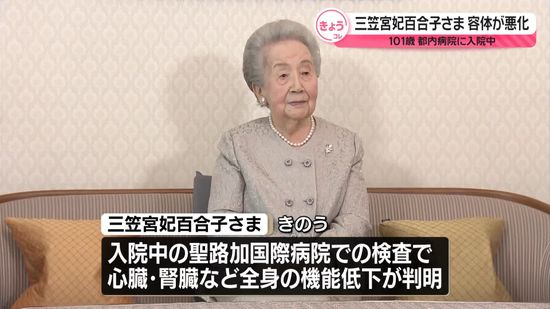 きょう コレ

三笠宮妃百合子さま 容体が悪化

101歳 都内病院に入院中

三笠宮妃百合子さま きのう

入院中の聖路加国際病院での検査で
心臓・腎臓など全身の機能低下が判明